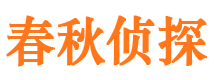 春秋侦探